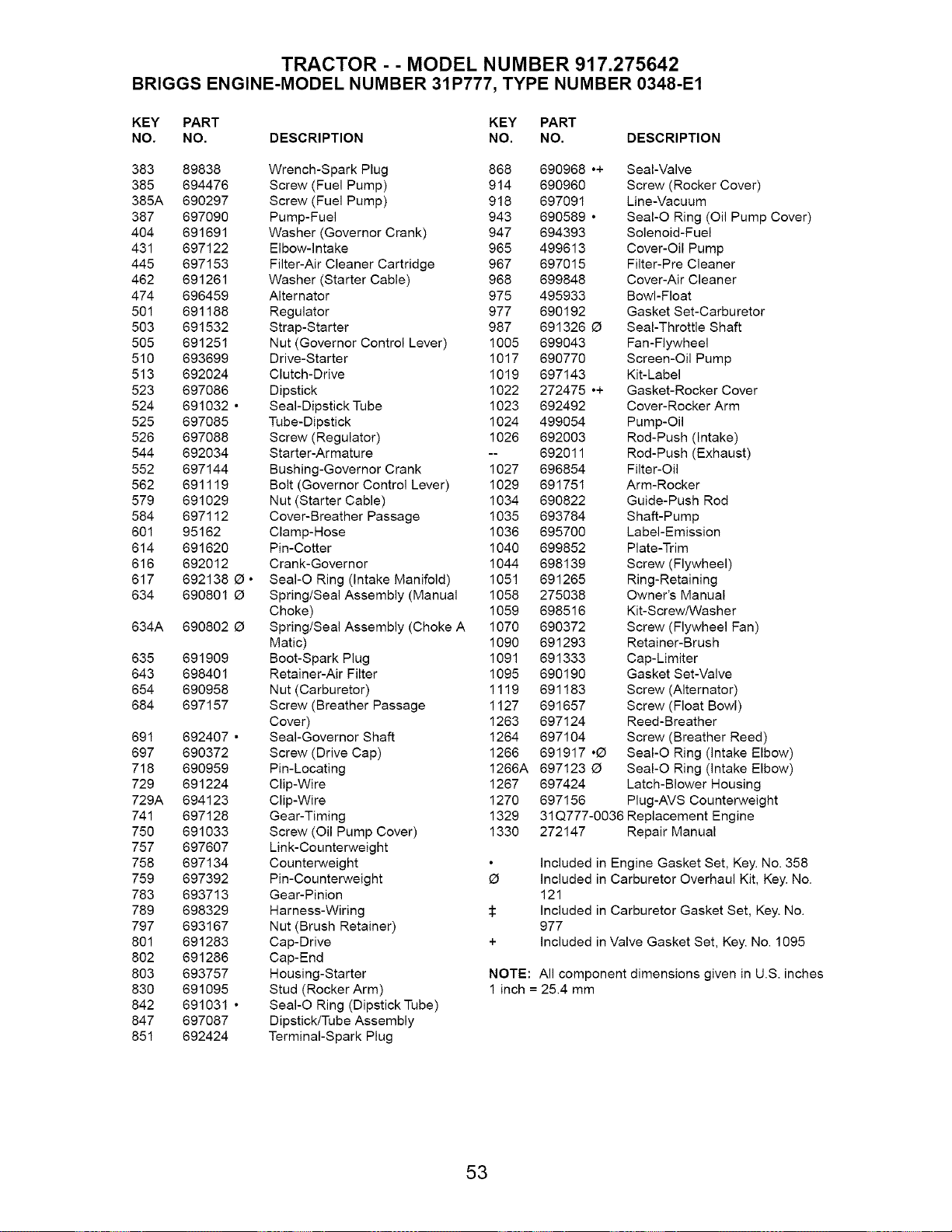 TRACTOR - - MODEL NUMBER 917.275642
BRIGGS ENGINE-MODEL NUMBER 31P777, TYPE NUMBER 0348-E1

| KEY NO. | PART NO. | DESCRIPTION |
|---|---|---|
| 383 | 89838 | Wrench-Spark Plug |
| 385 | 694476 | Screw (Fuel Pump) |
| 385A | 690297 | Screw (Fuel Pump) |
| 387 | 697090 | Pump-Fuel |
| 404 | 691691 | Washer (Governor Crank) |
| 431 | 697122 | Elbow-Intake |
| 445 | 697153 | Filter-Air Cleaner Cartridge |
| 462 | 691261 | Washer (Starter Cable) |
| 474 | 696459 | Alternator |
| 501 | 691188 | Regulator |
| 503 | 691532 | Strap-Starter |
| 505 | 691251 | Nut (Governor Control Lever) |
| 510 | 693699 | Drive-Starter |
| 513 | 692024 | Clutch-Drive |
| 523 | 697086 | Dipstick |
| 524 | 691032 • | Seal-Dipstick Tube |
| 525 | 697085 | Tube-Dipstick |
| 526 | 697088 | Screw (Regulator) |
| 544 | 692034 | Starter-Armature |
| 552 | 697144 | Bushing-Governor Crank |
| 562 | 691119 | Bolt (Governor Control Lever) |
| 579 | 691029 | Nut (Starter Cable) |
| 584 | 697112 | Cover-Breather Passage |
| 601 | 95162 | Clamp-Hose |
| 614 | 691620 | Pin-Cotter |
| 616 | 692012 | Crank-Governor |
| 617 | 692138 Ø • | Seal-O Ring (Intake Manifold) |
| 634 | 690801 Ø | Spring/Seal Assembly (Manual Choke) |
| 634A | 690802 Ø | Spring/Seal Assembly (Choke A Matic) |
| 635 | 691909 | Boot-Spark Plug |
| 643 | 698401 | Retainer-Air Filter |
| 654 | 690958 | Nut (Carburetor) |
| 684 | 697157 | Screw (Breather Passage Cover) |
| 691 | 692407 • | Seal-Governor Shaft |
| 697 | 690372 | Screw (Drive Cap) |
| 718 | 690959 | Pin-Locating |
| 729 | 691224 | Clip-Wire |
| 729A | 694123 | Clip-Wire |
| 741 | 697128 | Gear-Timing |
| 750 | 691033 | Screw (Oil Pump Cover) |
| 757 | 697607 | Link-Counterweight |
| 758 | 697134 | Counterweight |
| 759 | 697392 | Pin-Counterweight |
| 783 | 693713 | Gear-Pinion |
| 789 | 698329 | Harness-Wiring |
| 797 | 693167 | Nut (Brush Retainer) |
| 801 | 691283 | Cap-Drive |
| 802 | 691286 | Cap-End |
| 803 | 693757 | Housing-Starter |
| 830 | 691095 | Stud (Rocker Arm) |
| 842 | 691031 • | Seal-O Ring (Dipstick Tube) |
| 847 | 697087 | Dipstick/Tube Assembly |
| 851 | 692424 | Terminal-Spark Plug |

| KEY NO. | PART NO. | DESCRIPTION |
|---|---|---|
| 868 | 690968 •+ | Seal-Valve |
| 914 | 690960 | Screw (Rocker Cover) |
| 918 | 697091 | Line-Vacuum |
| 943 | 690589 • | Seal-O Ring (Oil Pump Cover) |
| 947 | 694393 | Solenoid-Fuel |
| 965 | 499613 | Cover-Oil Pump |
| 967 | 697015 | Filter-Pre Cleaner |
| 968 | 699848 | Cover-Air Cleaner |
| 975 | 495933 | Bowl-Float |
| 977 | 690192 | Gasket Set-Carburetor |
| 987 | 691326 Ø | Seal-Throttle Shaft |
| 1005 | 699043 | Fan-Flywheel |
| 1017 | 690770 | Screen-Oil Pump |
| 1019 | 697143 | Kit-Label |
| 1022 | 272475 •+ | Gasket-Rocker Cover |
| 1023 | 692492 | Cover-Rocker Arm |
| 1024 | 499054 | Pump-Oil |
| 1026 | 692003 | Rod-Push (Intake) |
| -- | 692011 | Rod-Push (Exhaust) |
| 1027 | 696854 | Filter-Oil |
| 1029 | 691751 | Arm-Rocker |
| 1034 | 690822 | Guide-Push Rod |
| 1035 | 693784 | Shaft-Pump |
| 1036 | 695700 | Label-Emission |
| 1040 | 699852 | Plate-Trim |
| 1044 | 698139 | Screw (Flywheel) |
| 1051 | 691265 | Ring-Retaining |
| 1058 | 275038 | Owner's Manual |
| 1059 | 698516 | Kit-Screw/Washer |
| 1070 | 690372 | Screw (Flywheel Fan) |
| 1090 | 691293 | Retainer-Brush |
| 1091 | 691333 | Cap-Limiter |
| 1095 | 690190 | Gasket Set-Valve |
| 1119 | 691183 | Screw (Alternator) |
| 1127 | 691657 | Screw (Float Bowl) |
| 1263 | 697124 | Reed-Breather |
| 1264 | 697104 | Screw (Breather Reed) |
| 1266 | 691917 •Ø | Seal-O Ring (Intake Elbow) |
| 1266A | 697123 Ø | Seal-O Ring (Intake Elbow) |
| 1267 | 697424 | Latch-Blower Housing |
| 1270 | 697156 | Plug-AVS Counterweight |
| 1329 | 31Q777-0036 | Replacement Engine |
| 1330 | 272147 | Repair Manual |

• Included in Engine Gasket Set, Key. No. 358
Ø Included in Carburetor Overhaul Kit, Key. No. 121
‡ Included in Carburetor Gasket Set, Key. No. 977
+ Included in Valve Gasket Set, Key. No. 1095

NOTE: All component dimensions given in U.S. inches
1 inch = 25.4 mm

53